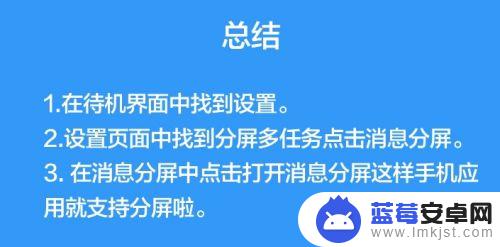 总结

1.在待机界面中找到设置。

2.设置页面中找到分屏多任务点击消息分屏。

3. 在消息分屏中点击打开消息分屏这样手机应用就支持分屏啦。

蓝莓安卓网
www.lmkjst.com